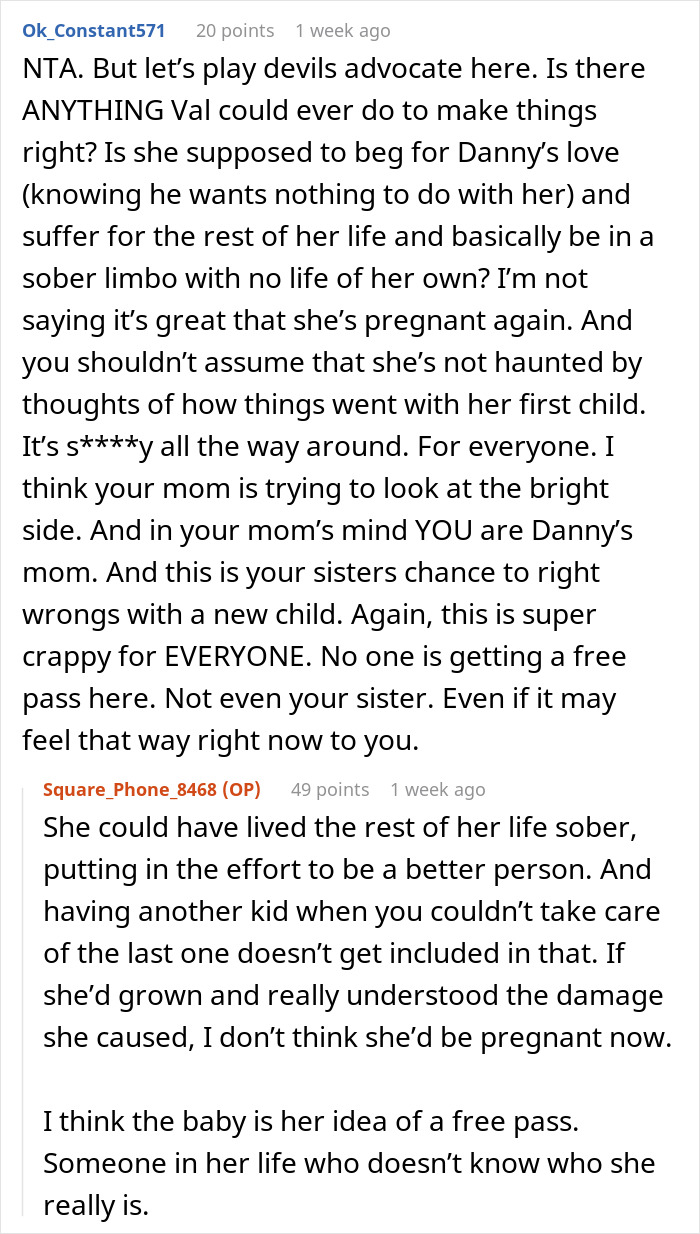 Ok_Constant571 20 points 1 week ago

NTA. But let's play devils advocate here. Is there ANYTHING Val could ever do to make things right? Is she supposed to beg for Danny's love (knowing he wants nothing to do with her) and suffer for the rest of her life and basically be in a sober limbo with no life of her own? I'm not saying it's great that she's pregnant again. And you shouldn't assume that she's not haunted by thoughts of how things went with her first child. It's s****y all the way around. For everyone. I think your mom is trying to look at the bright side. And in your mom's mind YOU are Danny's mom. And this is your sisters chance to right wrongs with a new child. Again, this is super crappy for EVERYONE. No one is getting a free pass here. Not even your sister. Even if it may feel that way right now to you.

Square_Phone_8468 (OP) 49 points 1 week ago

She could have lived the rest of her life sober, putting in the effort to be a better person. And having another kid when you couldn't take care of the last one doesn't get included in that. If she'd grown and really understood the damage she caused, I don't think she'd be pregnant now.

I think the baby is her idea of a free pass. Someone in her life who doesn't know who she really is.